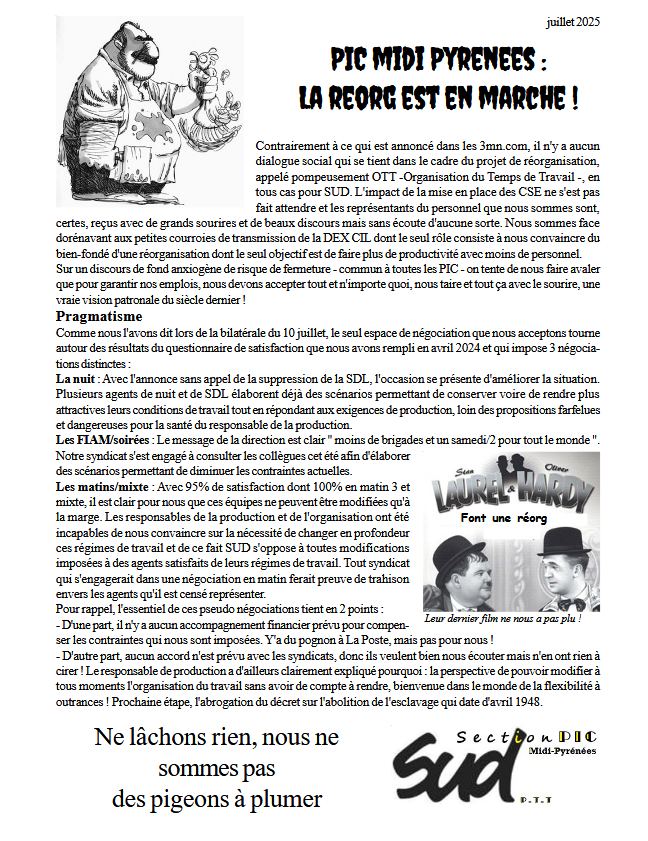 juillet 2025

PIC MIDI PYRENEES : LA REORG EST EN MARCHE !

Contrairement à ce qui est annoncé dans les 3mn.com, il n'y a aucun dialogue social qui se tient dans le cadre du projet de réorganisation, appelé pompeusement OTT -Organisation du Temps de Travail -, en tous cas pour SUD. L'impact de la mise en place des CSE ne s'est pas fait attendre et les représentants du personnel que nous sommes sont, certes, reçus avec de grands sourires et de beaux discours mais sans écoute d'aucune sorte. Nous sommes face dorénavant aux petites courroies de transmission de la DEX CIL dont le seul rôle consiste à nous convaincre du bien-fondé d'une réorganisation dont le seul objectif est de faire plus de productivité avec moins de personnel.
Sur un discours de fond anxiogène de risque de fermeture - commun à toutes les PIC - on tente de nous faire avaler que pour garantir nos emplois, nous devons accepter tout et n'importe quoi, nous taire et tout ça avec le sourire, une vraie vision patronale du siècle dernier !

Pragmatisme
Comme nous l'avons dit lors de la bilatérale du 10 juillet, le seul espace de négociation que nous acceptons tourne autour des résultats du questionnaire de satisfaction que nous avons rempli en avril 2024 et qui impose 3 négociations distinctes :
La nuit : Avec l'annonce sans appel de la suppression de la SDL, l'occasion se présente d'améliorer la situation. Plusieurs agents de nuit et de SDL élaborent déjà des scénarios permettant de conserver voire de rendre plus attractives leurs conditions de travail tout en répondant aux exigences de production, loin des propositions farfelues et dangereuses pour la santé du responsable de la production.
Les FIAM/soirées : Le message de la direction est clair " moins de brigades et un samedi/2 pour tout le monde ". Notre syndicat s'est engagé à consulter les collègues cet été afin d'élaborer des scénarios permettant de diminuer les contraintes actuelles.
Les matins/mixte : Avec 95% de satisfaction dont 100% en matin 3 et mixte, il est clair pour nous que ces équipes ne peuvent être modifiées qu'à la marge. Les responsables de la production et de l'organisation ont été incapables de nous convaincre sur la nécessité de changer en profondeur ces régimes de travail et de ce fait SUD s'oppose à toutes modifications imposées à des agents satisfaits de leurs régimes de travail. Tout syndicat qui s'engagerait dans une négociation en matin ferait preuve de trahison envers les agents qu'il est censé représenter.
Pour rappel, l'essentiel de ces pseudo négociations tient en 2 points :
- D'une part, il n'y a aucun accompagnement financier prévu pour compenser les contraintes qui nous sont imposées. Y'a du pognon à La Poste, mais pas pour nous !
- D'autre part, aucun accord n'est prévu avec les syndicats, donc ils veulent bien nous écouter mais n'en ont rien à cirer ! Le responsable de production a d'ailleurs clairement expliqué pourquoi : la perspective de pouvoir modifier à tous moments l'organisation du travail sans avoir de compte à rendre, bienvenue dans le monde de la flexibilité à outrances ! Prochaine étape, l'abrogation du décret sur l'abolition de l'esclavage qui date d'avril 1948.

Stan Oliver LAUREL & HARDY
Font une réorg
Leur dernier film ne nous a pas plu !

Ne lâchons rien, nous ne sommes pas des pigeons à plumer

Section PIC Midi-Pyrénées
SUD P.T.T